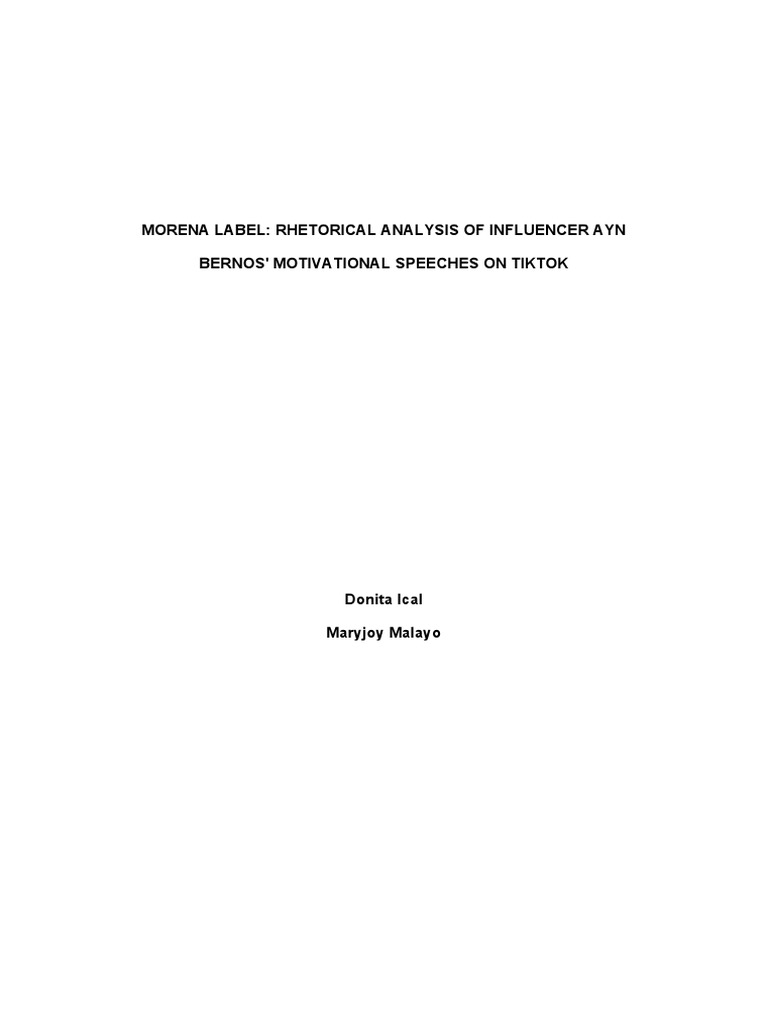 MORENA LABEL: RHETORICAL ANALYSIS OF INFLUENCER AYN BERNOS' MOTIVATIONAL SPEECHES ON TIKTOK

Donita Ical

Maryjoy Malayo